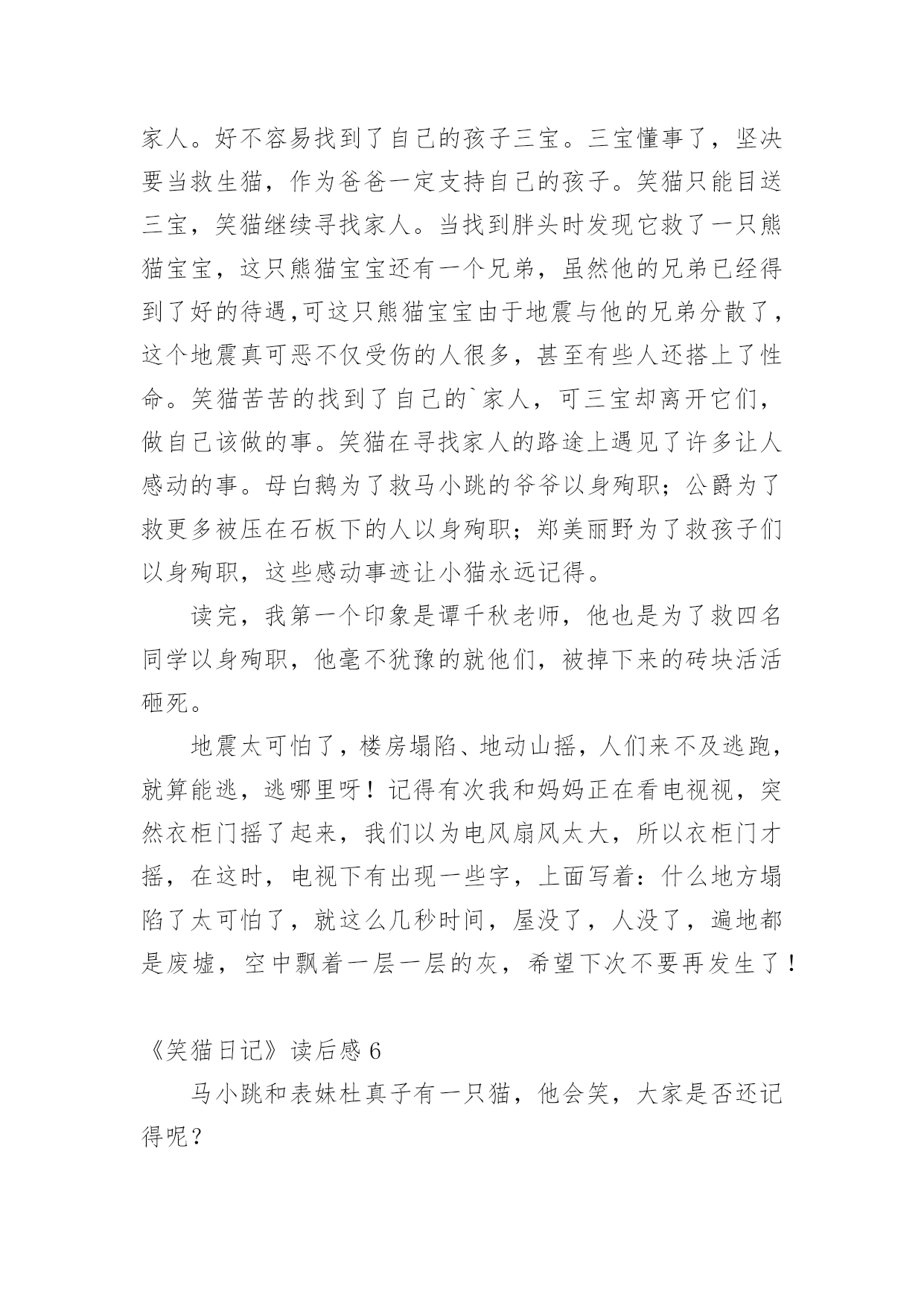 家人。好不容易找到了自己的孩子三宝。三宝懂事了，坚决要当救生猫，作为爸爸一定支持自己的孩子。笑猫只能目送三宝，笑猫继续寻找家人。当找到胖头时发现它救了一只熊猫宝宝，这只熊猫宝宝还有一个兄弟，虽然他的兄弟已经得到了好的待遇,可这只熊猫宝宝由于地震与他的兄弟分散了，这个地震真可恶不仅受伤的人很多，甚至有些人还搭上了性命。笑猫苦苦的找到了自己的`家人，可三宝却离开它们，做自己该做的事。笑猫在寻找家人的路途上遇见了许多让人感动的事。母白鹅为了救马小跳的爷爷以身殉职；公爵为了救更多被压在石板下的人以身殉职；郑美丽野为了救孩子们以身殉职，这些感动事迹让小猫永远记得。

读完，我第一个印象是谭千秋老师，他也是为了救四名同学以身殉职，他毫不犹豫的就他们，被掉下来的砖块活活砸死。

地震太可怕了，楼房塌陷、地动山摇，人们来不及逃跑，就算能逃，逃哪里呀！记得有次我和妈妈正在看电视视，突然衣柜门摇了起来，我们以为电风扇风太大，所以衣柜门才摇，在这时，电视下有出现一些字，上面写着：什么地方塌陷了太可怕了，就这么几秒时间，屋没了，人没了，遍地都是废墟，空中飘着一层一层的灰，希望下次不要再发生了！

《笑猫日记》读后感 6

马小跳和表妹杜真子有一只猫，他会笑，大家是否还记得呢？